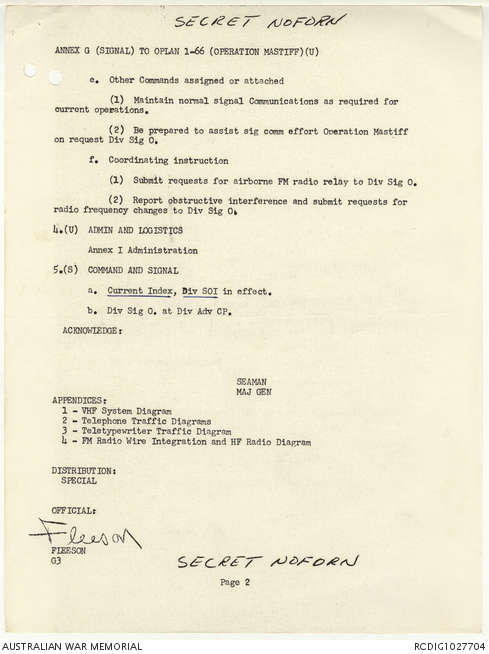 SECRET NOFORN

ANNEX G (SIGNAL) TO OPLAN 1-66 (OPERATION MASTIFF)(U)

e. Other Commands assigned or attached

(1) Maintain normal signal Communications as required for current operations.

(2) Be prepared to assist sig comm effort Operation Mastiff on request Div Sig O.

f. Coordinating instruction

(1) Submit requests for airborne FM radio relay to Div Sig O.

(2) Report obstructive interference and submit requests for radio frequency changes to Div Sig O.

4.(U) ADMIN AND LOGISTICS

Annex I Administration

5.(S) COMMAND AND SIGNAL

a. Current Index, Div SOI in effect.

b. Div Sig O. at Div Adv CP.

ACKNOWLEDGE:

SEAMAN
MAJ GEN

APPENDICES:
1 - VHF System Diagram
2 - Telephone Traffic Diagrams
3 - Teletypewriter Traffic Diagram
4 - FM Radio Wire Integration and HF Radio Diagram

DISTRIBUTION:
SPECIAL

OFFICIAL:
Fleeson
FLEESON
G3

SECRET NOFORN

Page 2

AUSTRALIAN WAR MEMORIAL

RCDIG1027704